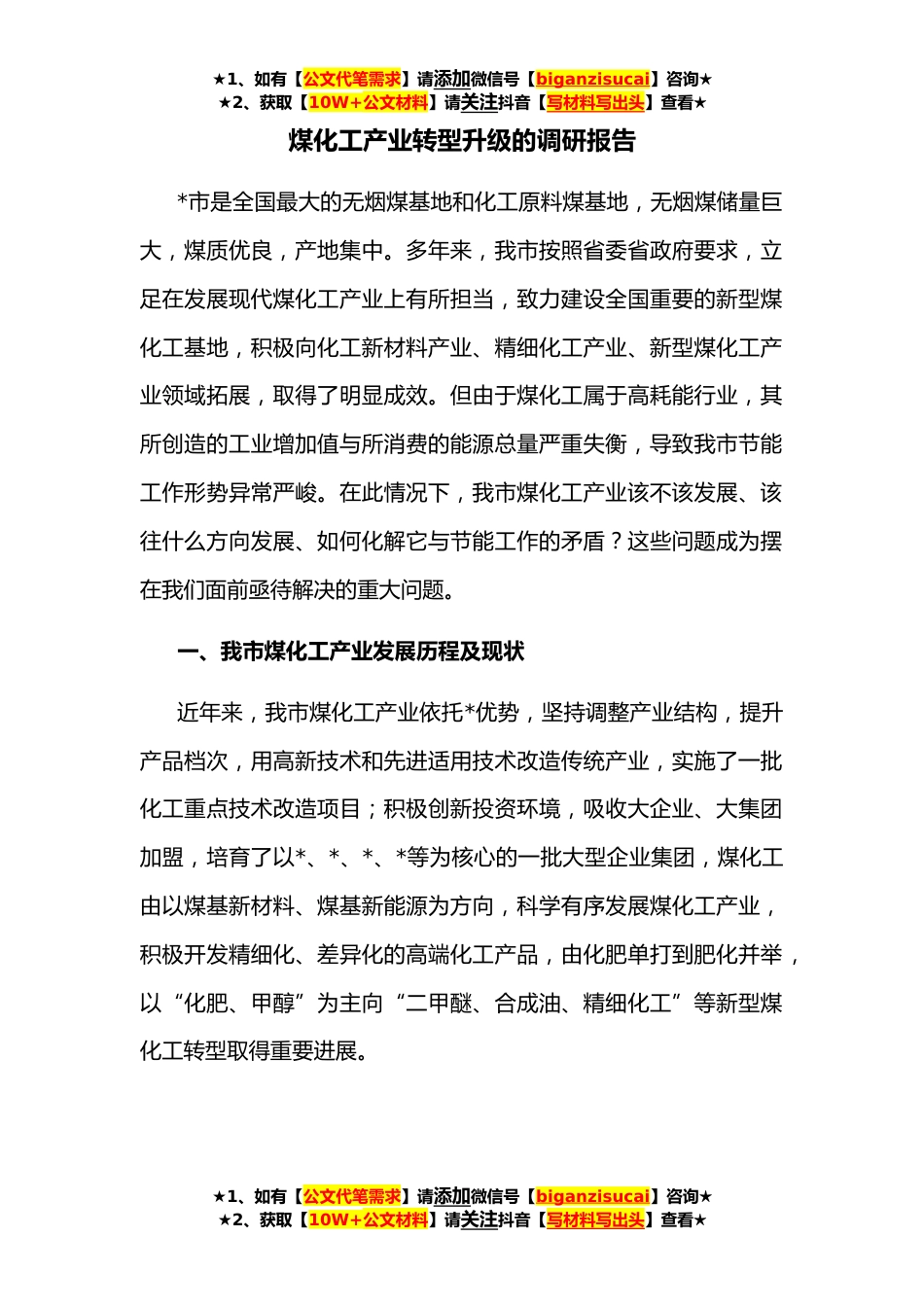 ★1、如有【公文代笔需求】请添加微信号【biganzisucai】咨询★
★2、获取【10W+公文材料】请关注抖音【写材料写出头】查看★

煤化工产业转型升级的调研报告

*市是全国最大的无烟煤基地和化工原料煤基地，无烟煤储量巨大，煤质优良，产地集中。多年来，我市按照省委省政府要求，立足在发展现代煤化工产业上有所担当，致力建设全国重要的新型煤化工基地，积极向化工新材料产业、精细化工产业、新型煤化工产业领域拓展，取得了明显成效。但由于煤化工属于高耗能行业，其所创造的工业增加值与所消费的能源总量严重失衡，导致我市节能工作形势异常严峻。在此情况下，我市煤化工产业该不该发展、该往什么方向发展、如何化解它与节能工作的矛盾？这些问题成为摆在我们面前亟待解决的重大问题。

一、我市煤化工产业发展历程及现状

近年来，我市煤化工产业依托*优势，坚持调整产业结构，提升产品档次，用高新技术和先进适用技术改造传统产业，实施了一批化工重点技术改造项目；积极创新投资环境，吸收大企业、大集团加盟，培育了以*、*、*、*等为核心的一批大型企业集团，煤化工由以煤基新材料、煤基新能源为方向，科学有序发展煤化工产业，积极开发精细化、差异化的高端化工产品，由化肥单打到肥化并举，以“化肥、甲醇”为主向“二甲醚、合成油、精细化工”等新型煤化工转型取得重要进展。

★1、如有【公文代笔需求】请添加微信号【biganzisucai】咨询★
★2、获取【10W+公文材料】请关注抖音【写材料写出头】查看★